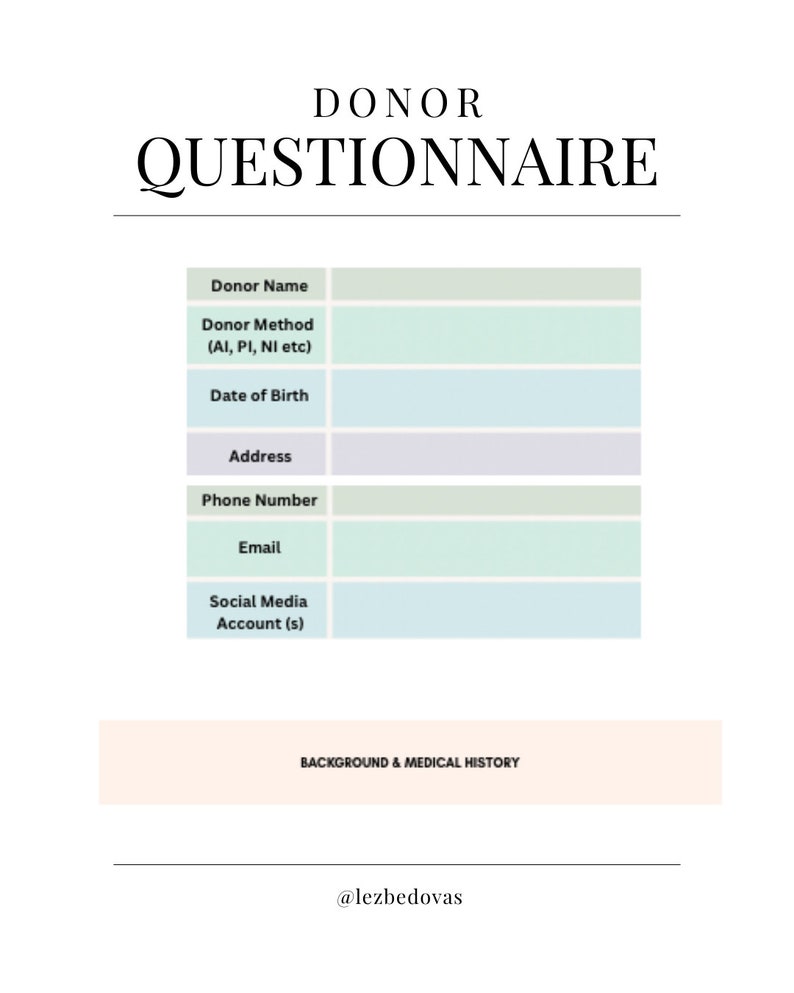 DONOR
QUESTIONNAIRE

| Donor Name | |
|---|---|
| Donor Method (AI, PI, NI etc) | |
| Date of Birth | |
| Address | |
| Phone Number | |
| Email | |
| Social Media Account (s) | |

BACKGROUND & MEDICAL HISTORY

@lezbedovas